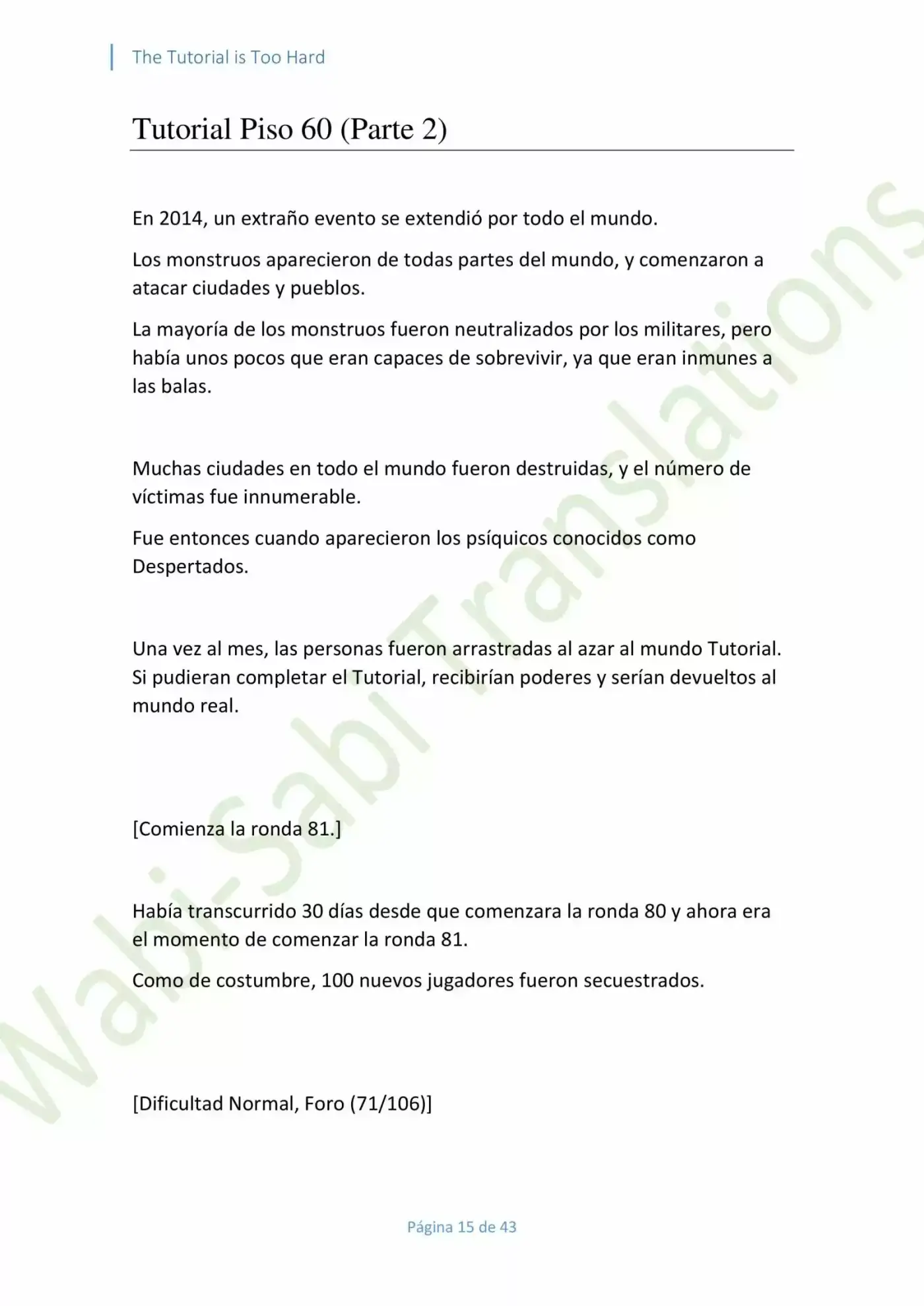 The Tutorial is Too Hard

Tutorial Piso 60 (Parte 2)

En 2014, un extraño evento se extendió por todo el mundo.

Los monstruos aparecieron de todas partes del mundo, y comenzaron a atacar ciudades y pueblos.

La mayoría de los monstruos fueron neutralizados por los militares, pero había unos pocos que eran capaces de sobrevivir, ya que eran inmunes a las balas.

Muchas ciudades en todo el mundo fueron destruidas, y el número de víctimas fue innumerable.

Fue entonces cuando aparecieron los psíquicos conocidos como Despertados.

Una vez al mes, las personas fueron arrastradas al azar al mundo Tutorial. Si pudieran completar el Tutorial, recibirían poderes y serían devueltos al mundo real.

[Comienza la ronda 81.]

Había transcurrido 30 días desde que comenzara la ronda 80 y ahora era el momento de comenzar la ronda 81.

Como de costumbre, 100 nuevos jugadores fueron secuestrados.

[Dificultad Normal, Foro (71/106)]

Página 15 de 43

Wabi-Sabi Translations